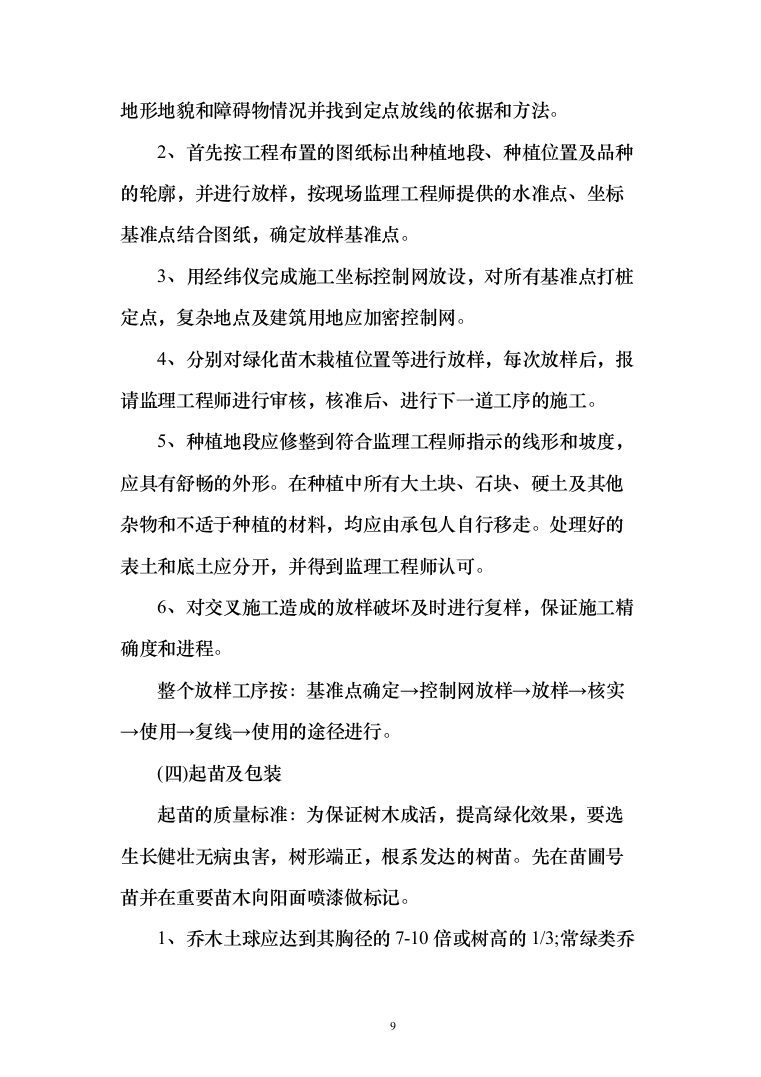 地形地貌和障碍物情况并找到定点放线的依据和方法。

2、首先按工程布置的图纸标出种植地段、种植位置及品种的轮廓，并进行放样，按现场监理工程师提供的水准点、坐标基准点结合图纸，确定放样基准点。

3、用经纬仪完成施工坐标控制网放设，对所有基准点打桩定点，复杂地点及建筑用地应加密控制网。

4、分别对绿化苗木栽植位置等进行放样，每次放样后，报请监理工程师进行审核，核准后、进行下一道工序的施工。

5、种植地段应修整到符合监理工程师指示的线形和坡度，应具有舒畅的外形。在种植中所有大土块、石块、硬土及其他杂物和不适于种植的材料，均应由承包人自行移走。处理好的表土和底土应分开，并得到监理工程师认可。

6、对交叉施工造成的放样破坏及时进行复样，保证施工精确度和进程。

整个放样工序按：基准点确定→控制网放样→放样→核实→使用→复线→使用的途径进行。

(四)起苗及包装

起苗的质量标准：为保证树木成活，提高绿化效果，要选生长健壮无病虫害，树形端正，根系发达的树苗。先在苗圃号苗并在重要苗木向阳面喷漆做标记。

1、乔木土球应达到其胸径的 7-10 倍或树高的 1/3;常绿类乔

9